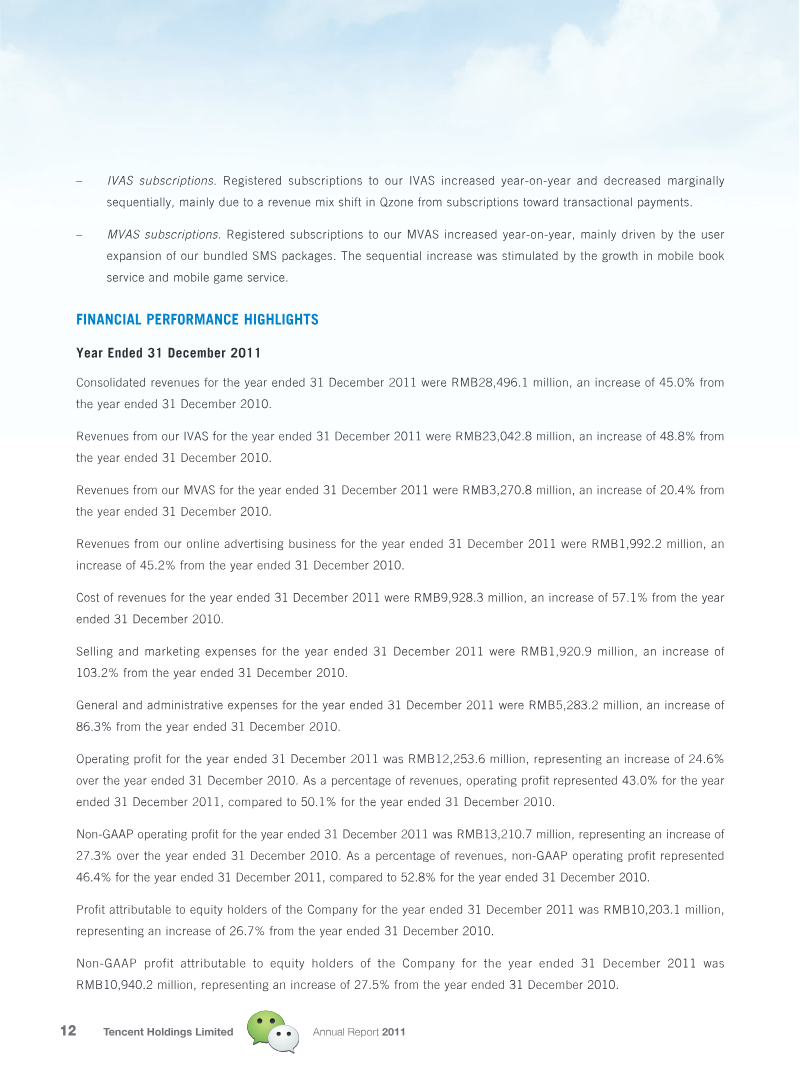 - IVAS subscriptions. Registered subscriptions to our IVAS increased year-on-year and decreased marginally sequentially, mainly due to a revenue mix shift in Qzone from subscriptions toward transactional payments.

- MVAS subscriptions. Registered subscriptions to our MVAS increased year-on-year, mainly driven by the user expansion of our bundled SMS packages. The sequential increase was stimulated by the growth in mobile book service and mobile game service.

FINANCIAL PERFORMANCE HIGHLIGHTS

Year Ended 31 December 2011

Consolidated revenues for the year ended 31 December 2011 were RMB28,496.1 million, an increase of 45.0% from the year ended 31 December 2010.

Revenues from our IVAS for the year ended 31 December 2011 were RMB23,042.8 million, an increase of 48.8% from the year ended 31 December 2010.

Revenues from our MVAS for the year ended 31 December 2011 were RMB3,270.8 million, an increase of 20.4% from the year ended 31 December 2010.

Revenues from our online advertising business for the year ended 31 December 2011 were RMB1,992.2 million, an increase of 45.2% from the year ended 31 December 2010.

Cost of revenues for the year ended 31 December 2011 were RMB9,928.3 million, an increase of 57.1% from the year ended 31 December 2010.

Selling and marketing expenses for the year ended 31 December 2011 were RMB1,920.9 million, an increase of 103.2% from the year ended 31 December 2010.

General and administrative expenses for the year ended 31 December 2011 were RMB5,283.2 million, an increase of 86.3% from the year ended 31 December 2010.

Operating profit for the year ended 31 December 2011 was RMB12,253.6 million, representing an increase of 24.6% over the year ended 31 December 2010. As a percentage of revenues, operating profit represented 43.0% for the year ended 31 December 2011, compared to 50.1% for the year ended 31 December 2010.

Non-GAAP operating profit for the year ended 31 December 2011 was RMB13,210.7 million, representing an increase of 27.3% over the year ended 31 December 2010. As a percentage of revenues, non-GAAP operating profit represented 46.4% for the year ended 31 December 2011, compared to 52.8% for the year ended 31 December 2010.

Profit attributable to equity holders of the Company for the year ended 31 December 2011 was RMB10,203.1 million, representing an increase of 26.7% from the year ended 31 December 2010.

Non-GAAP profit attributable to equity holders of the Company for the year ended 31 December 2011 was RMB10,940.2 million, representing an increase of 27.5% from the year ended 31 December 2010.

12 Tencent Holdings Limited Annual Report 2011